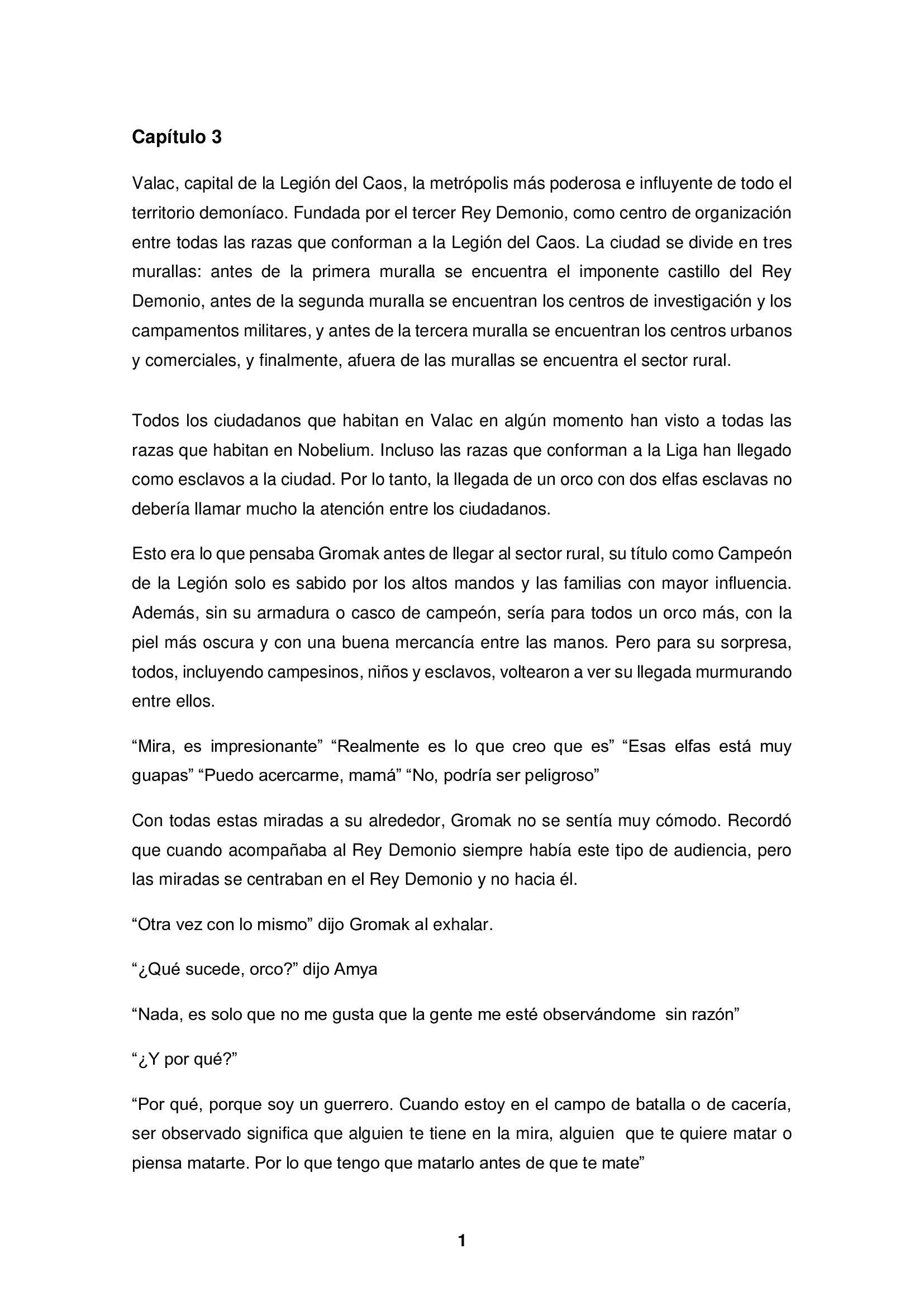 Capítulo 3

Valac, capital de la Legión del Caos, la metrópolis más poderosa e influyente de todo el territorio demoníaco. Fundada por el tercer Rey Demonio, como centro de organización entre todas las razas que conforman a la Legión del Caos. La ciudad se divide en tres murallas: antes de la primera muralla se encuentra el imponente castillo del Rey Demonio, antes de la segunda muralla se encuentran los centros de investigación y los campamentos militares, y antes de la tercera muralla se encuentran los centros urbanos y comerciales, y finalmente, afuera de las murallas se encuentra el sector rural.

Todos los ciudadanos que habitan en Valac en algún momento han visto a todas las razas que habitan en Nobelium. Incluso las razas que conforman a la Liga han llegado como esclavos a la ciudad. Por lo tanto, la llegada de un orco con dos elfas esclavas no debería llamar mucho la atención entre los ciudadanos.

Esto era lo que pensaba Gromak antes de llegar al sector rural, su título como Campeón de la Legión solo es sabido por los altos mandos y las familias con mayor influencia. Además, sin su armadura o casco de campeón, sería para todos un orco más, con la piel más oscura y con una buena mercancía entre las manos. Pero para su sorpresa, todos, incluyendo campesinos, niños y esclavos, voltearon a ver su llegada murmurando entre ellos.

“Mira, es impresionante” “Realmente es lo que creo que es” “Esas elfas está muy guapas” “Puedo acercarme, mamá” “No, podría ser peligroso”

Con todas estas miradas a su alrededor, Gromak no se sentía muy cómodo. Recordó que cuando acompañaba al Rey Demonio siempre había este tipo de audiencia, pero las miradas se centraban en el Rey Demonio y no hacia él.

“Otra vez con lo mismo” dijo Gromak al exhalar.

“¿Qué sucede, orco?” dijo Amya

“Nada, es solo que no me gusta que la gente me esté observándome sin razón”

“¿Y por qué?”

“Por qué, porque soy un guerrero. Cuando estoy en el campo de batalla o de cacería, ser observado significa que alguien te tiene en la mira, alguien que te quiere matar o piensa matarte. Por lo que tengo que matarlo antes de que te mate”

1